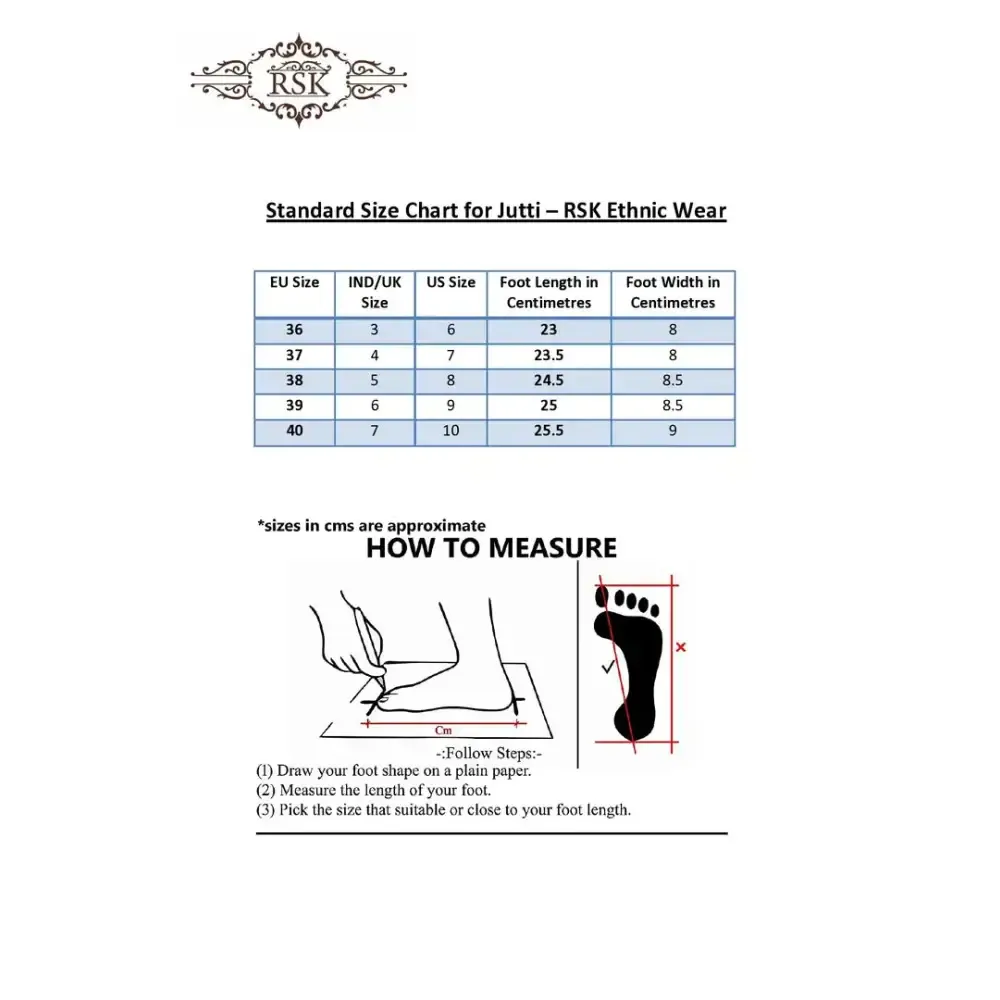 RSK

Standard Size Chart for Jutti – RSK Ethnic Wear

| EU Size | IND/UK Size | US Size | Foot Length in Centimetres | Foot Width in Centimetres |
|---|---|---|---|---|
| 36 | 3 | 6 | 23 | 8 |
| 37 | 4 | 7 | 23.5 | 8 |
| 38 | 5 | 8 | 24.5 | 8.5 |
| 39 | 6 | 9 | 25 | 8.5 |
| 40 | 7 | 10 | 25.5 | 9 |

*sizes in cms are approximate

HOW TO MEASURE

Cm

-:Follow Steps:-
(1) Draw your foot shape on a plain paper.
(2) Measure the length of your foot.
(3) Pick the size that suitable or close to your foot length.